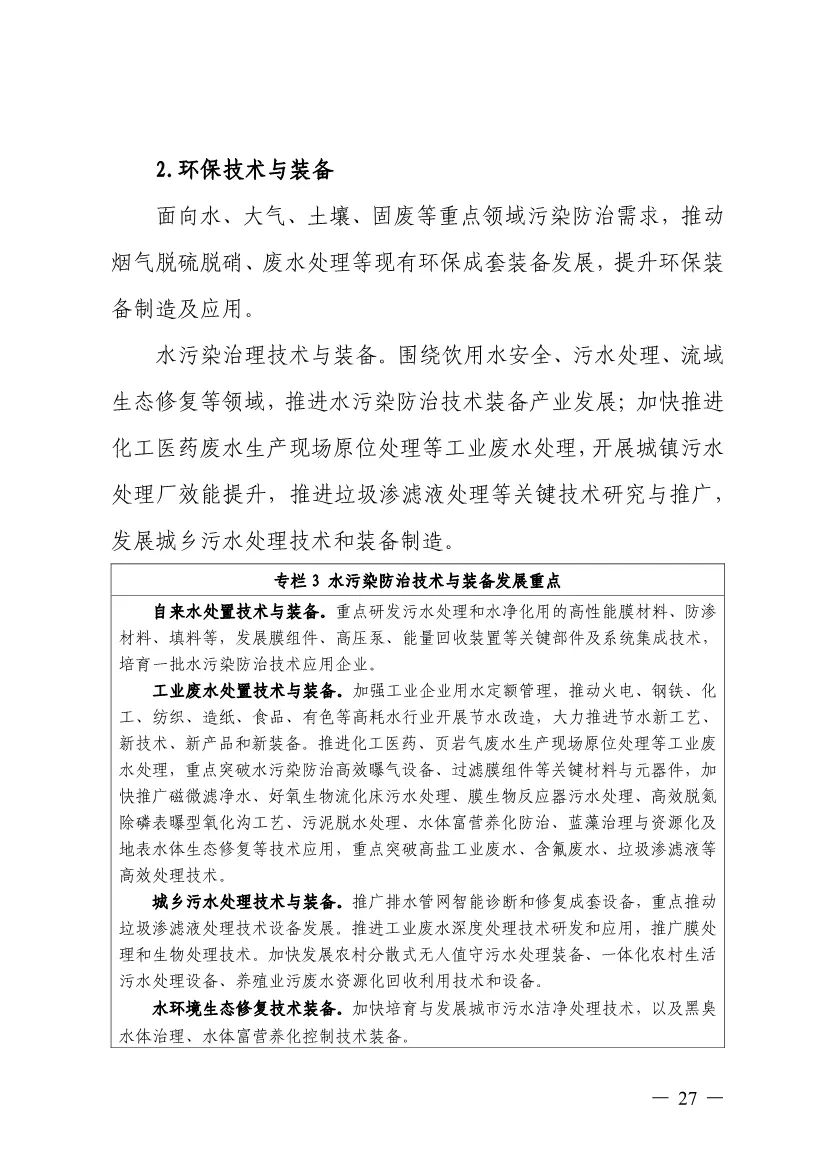 2.环保技术与装备

面向水、大气、土壤、固废等重点领域污染防治需求，推动烟气脱硫脱硝、废水处理等现有环保成套装备发展，提升环保装备制造及应用。

水污染治理技术与装备。围绕饮用水安全、污水处理、流域生态修复等领域，推进水污染防治技术装备产业发展；加快推进化工医药废水生产现场原位处理等工业废水处理，开展城镇污水处理厂效能提升，推进垃圾渗滤液处理等关键技术研究与推广，发展城乡污水处理技术和装备制造。

专栏 3 水污染防治技术与装备发展重点

自来水处置技术与装备。重点研发污水处理和水净化用的高性能膜材料、防渗材料、填料等，发展膜组件、高压泵、能量回收装置等关键部件及系统集成技术，培育一批水污染防治技术应用企业。

工业废水处置技术与装备。加强工业企业用水定额管理，推动火电、钢铁、化工、纺织、造纸、食品、有色等高耗水行业开展节水改造，大力推进节水新工艺、新技术、新产品和新装备。推进化工医药、页岩气废水生产现场原位处理等工业废水处理，重点突破水污染防治高效曝气设备、过滤膜组件等关键材料与元器件，加快推广磁微滤净水、好氧生物流化床污水处理、膜生物反应器污水处理、高效脱氮除磷表曝型氧化沟工艺、污泥脱水处理、水体富营养化防治、蓝藻治理与资源化及地表水体生态修复等技术应用，重点突破高盐工业废水、含氟废水、垃圾渗滤液等高效处理技术。

城乡污水处理技术与装备。推广排水管网智能诊断和修复成套设备，重点推动垃圾渗滤液处理技术设备发展。推进工业废水深度处理技术研发和应用，推广膜处理和生物处理技术。加快发展农村分散式无人值守污水处理装备、一体化农村生活污水处理设备、养殖业污废水资源化回收利用技术和设备。

水环境生态修复技术装备。加快培育与发展城市污水洁净处理技术，以及黑臭水体治理、水体富营养化控制技术装备。

— 27 —